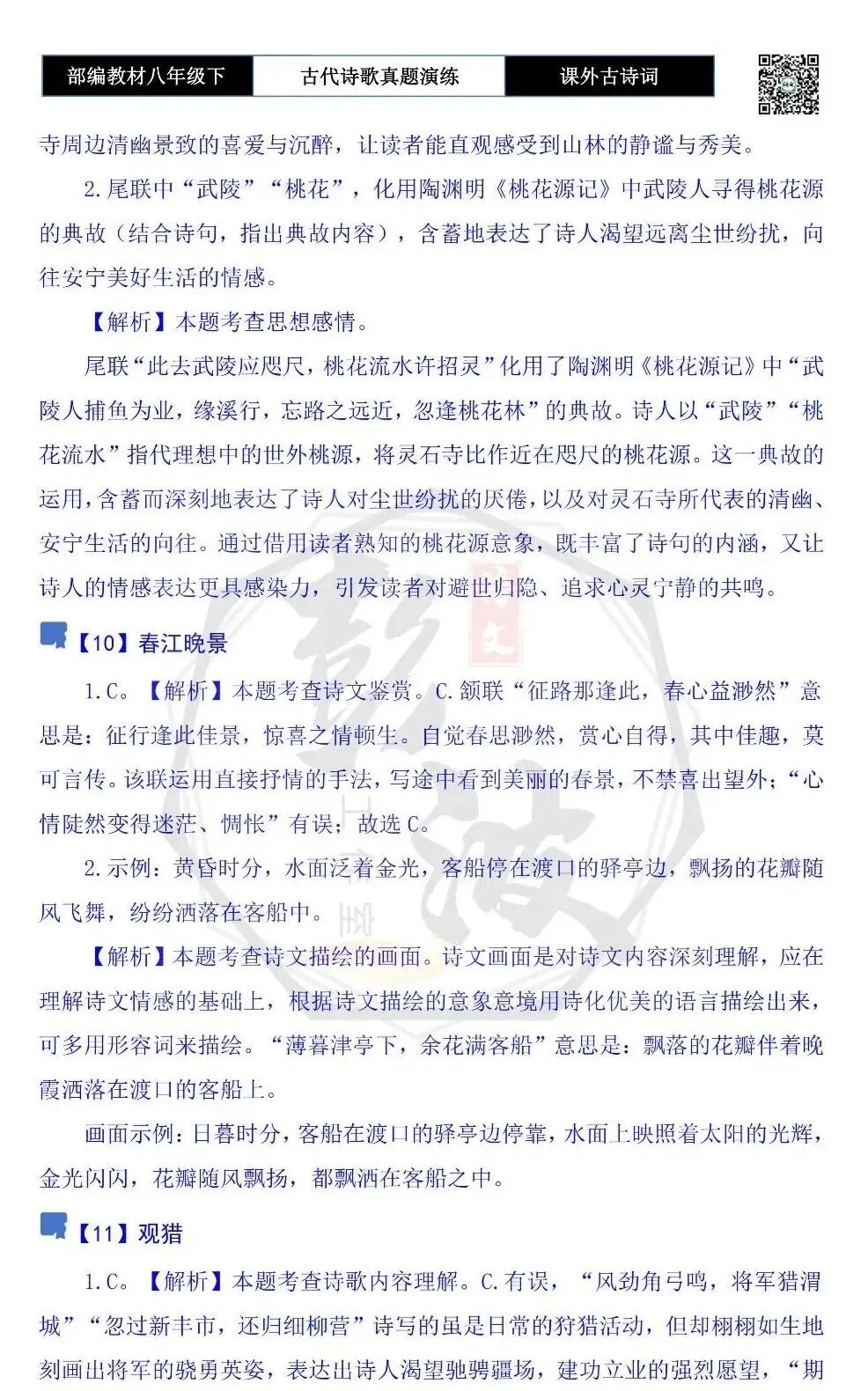 部编教材八年级下　古代诗歌真题演练　课外古诗词

寺周边清幽景致的喜爱与沉醉，让读者能直观感受到山林的静谧与秀美。

2.尾联中“武陵”“桃花”，化用陶渊明《桃花源记》中武陵人寻得桃花源的典故（结合诗句，指出典故内容），含蓄地表达了诗人渴望远离尘世纷扰，向往安宁美好生活的情感。

【解析】本题考查思想感情。

尾联“此去武陵应咫尺，桃花流水许招灵”化用了陶渊明《桃花源记》中“武陵人捕鱼为业，缘溪行，忘路之远近，忽逢桃花林”的典故。诗人以“武陵”“桃花流水”指代理想中的世外桃源，将灵石寺比作近在咫尺的桃花源。这一典故的运用，含蓄而深刻地表达了诗人对尘世纷扰的厌倦，以及对灵石寺所代表的清幽、安宁生活的向往。通过借用读者熟知的桃花源意象，既丰富了诗句的内涵，又让诗人的情感表达更具感染力，引发读者对避世归隐、追求心灵宁静的共鸣。

【10】春江晚景

1.C。【解析】本题考查诗文鉴赏。C.颔联“征路那逢此，春心益渺然”意思是：征行逢此佳景，惊喜之情顿生。自觉春思渺然，赏心自得，其中佳趣，莫可言传。该联运用直接抒情的手法，写途中看到美丽的春景，不禁喜出望外；“心情陡然变得迷茫、惆怅”有误；故选C。

2.示例：黄昏时分，水面泛着金光，客船停在渡口的驿亭边，飘扬的花瓣随风飞舞，纷纷洒落在客船中。

【解析】本题考查诗文描绘的画面。诗文画面是对诗文内容深刻理解，应在理解诗文情感的基础上，根据诗文描绘的意象意境用诗化优美的语言描绘出来，可多用形容词来描绘。“薄暮津亭下，余花满客船”意思是：飘落的花瓣伴着晚霞洒落在渡口的客船上。

画面示例：日暮时分，客船在渡口的驿亭边停靠，水面上映照着太阳的光辉，金光闪闪，花瓣随风飘扬，都飘洒在客船之中。

【11】观猎

1.C。【解析】本题考查诗歌内容理解。C.有误，“风劲角弓鸣，将军猎渭城”“忽过新丰市，还归细柳营”诗写的虽是日常的狩猎活动，但却栩栩如生地刻画出将军的骁勇英姿，表达出诗人渴望驰骋疆场，建功立业的强烈愿望，“期